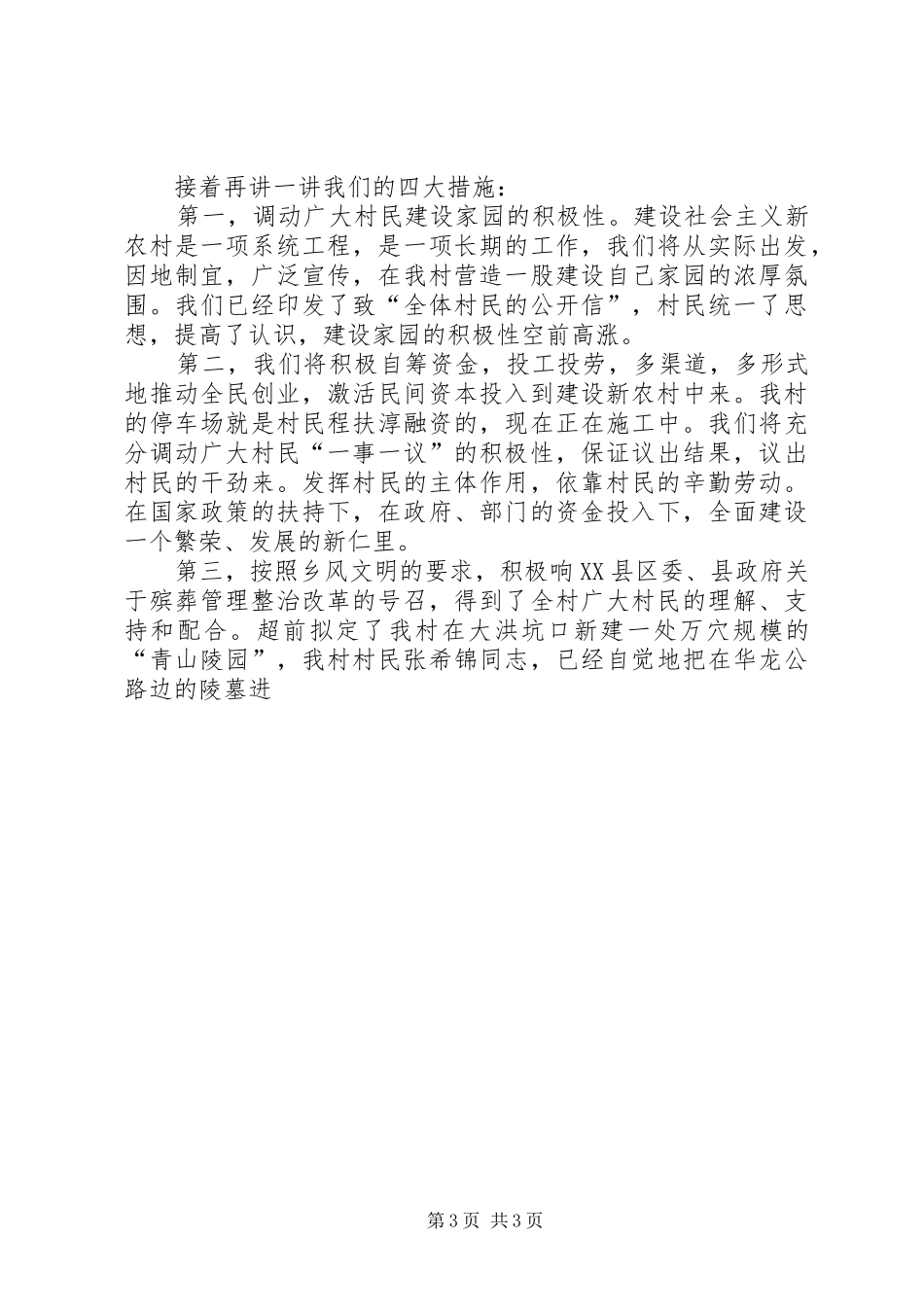 接着再讲一讲我们的四大措施：

第一，调动广大村民建设家园的积极性。建设社会主义新农村是一项系统工程，是一项长期的工作，我们将从实际出发，因地制宜，广泛宣传，在我村营造一股建设自己家园的浓厚氛围。我们已经印发了致“全体村民的公开信”，村民统一了思想，提高了认识，建设家园的积极性空前高涨。

第二，我们将积极自筹资金，投工投劳，多渠道，多形式地推动全民创业，激活民间资本投入到建设新农村中来。我村的停车场就是村民程扶淳融资的，现在正在施工中。我们将充分调动广大村民“一事一议”的积极性，保证议出结果，议出村民的干劲来。发挥村民的主体作用，依靠村民的辛勤劳动。在国家政策的扶持下，在政府、部门的资金投入下，全面建设一个繁荣、发展的新仁里。

第三，按照乡风文明的要求，积极响XX县区委、县政府关于殡葬管理整治改革的号召，得到了全村广大村民的理解、支持和配合。超前拟定了我村在大洪坑口新建一处万穴规模的“青山陵园”，我村村民张希锦同志，已经自觉地把在华龙公路边的陵墓进

第3页 共3页